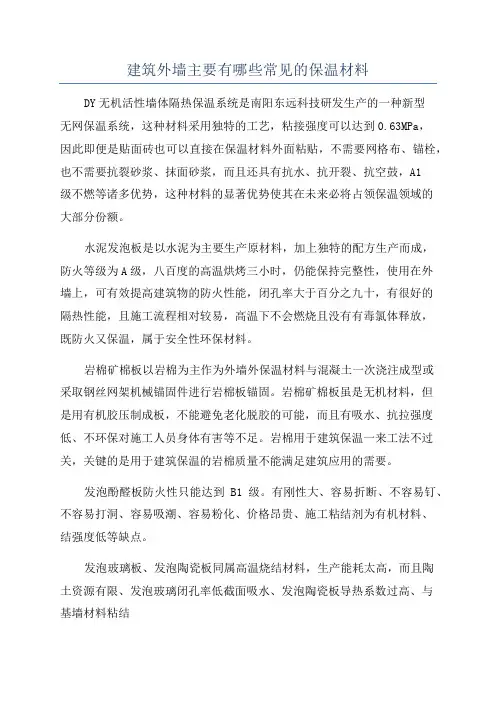 建筑外墙主要有哪些常见的保温材料

DY无机活性墙体隔热保温系统是南阳东远科技研发生产的一种新型无网保温系统，这种材料采用独特的工艺，粘接强度可以达到0.63MPa，因此即便是贴面砖也可以直接在保温材料外面粘贴，不需要网格布、锚栓，也不需要抗裂砂浆、抹面砂浆，而且还具有抗水、抗开裂、抗空鼓，A1级不燃等诸多优势，这种材料的显著优势使其在未来必将占领保温领域的大部分份额。

水泥发泡板是以水泥为主要生产原材料，加上独特的配方生产而成，防火等级为A级，八百度的高温烘烤三小时，仍能保持完整性，使用在外墙上，可有效提高建筑物的防火性能，闭孔率大于百分之九十，有很好的隔热性能，且施工流程相对较易，高温下不会燃烧且没有有毒氯体释放，既防火又保温，属于安全性环保材料。

岩棉矿棉板以岩棉为主作为外墙外保温材料与混凝土一次浇注成型或采取钢丝网架机械锚固件进行岩棉板锚固。岩棉矿棉板虽是无机材料，但是用有机胶压制成板，不能避免老化脱胶的可能，而且有吸水、抗拉强度低、不环保对施工人员身体有害等不足。岩棉用于建筑保温一来工法不过关，关键的是用于建筑保温的岩棉质量不能满足建筑应用的需要。

发泡酚醛板防火性只能达到 B1 级。有刚性大、容易折断、不容易钉、不容易打洞、容易吸潮、容易粉化、价格昂贵、施工粘结剂为有机材料、结强度低等缺点。

发泡玻璃板、发泡陶瓷板同属高温烧结材料，生产能耗太高，而且陶土资源有限、发泡玻璃闭孔率低截面吸水、发泡陶瓷板导热系数过高、与基墙材料粘结